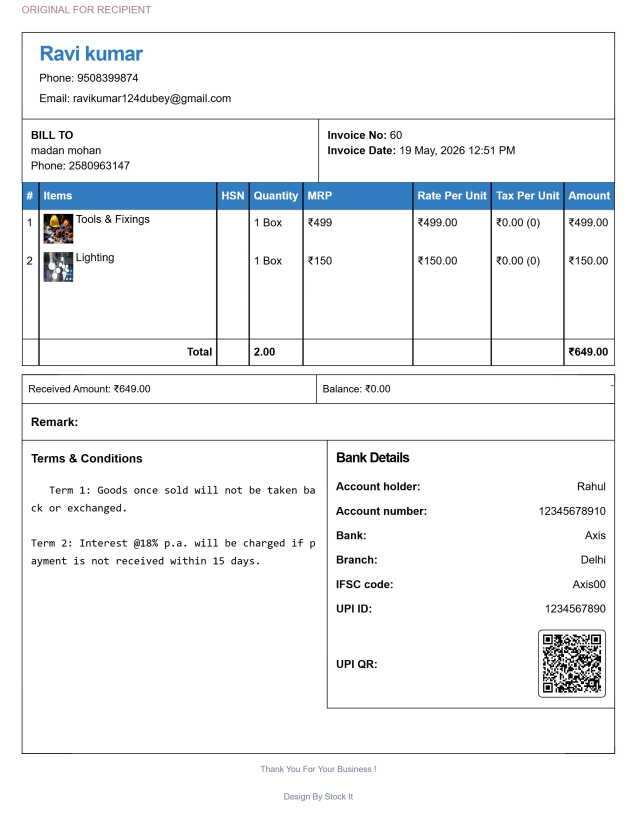 ORIGINAL FOR RECIPIENT

Ravi kumar

Phone: 9508399874

Email: ravikumar124dubey@gmail.com

BILL TO
madan mohan
Phone: 2580963147

Invoice No: 60
Invoice Date: 19 May, 2026 12:51 PM

| # | Items | HSN | Quantity | MRP | Rate Per Unit | Tax Per Unit | Amount |
|---|---|---|---|---|---|---|---|
| 1 | Tools & Fixings | | 1 Box | ₹499 | ₹499.00 | ₹0.00 (0) | ₹499.00 |
| 2 | Lighting | | 1 Box | ₹150 | ₹150.00 | ₹0.00 (0) | ₹150.00 |
| | Total | | 2.00 | | | | ₹649.00 |

Received Amount: ₹649.00

Balance: ₹0.00

Remark:

Terms & Conditions

Term 1: Goods once sold will not be taken back or exchanged.

Term 2: Interest @18% p.a. will be charged if payment is not received within 15 days.

Bank Details

Account holder: Rahul
Account number: 12345678910
Bank: Axis
Branch: Delhi
IFSC code: Axis00
UPI ID: 1234567890
UPI QR:

Thank You For Your Business !

Design By Stock It